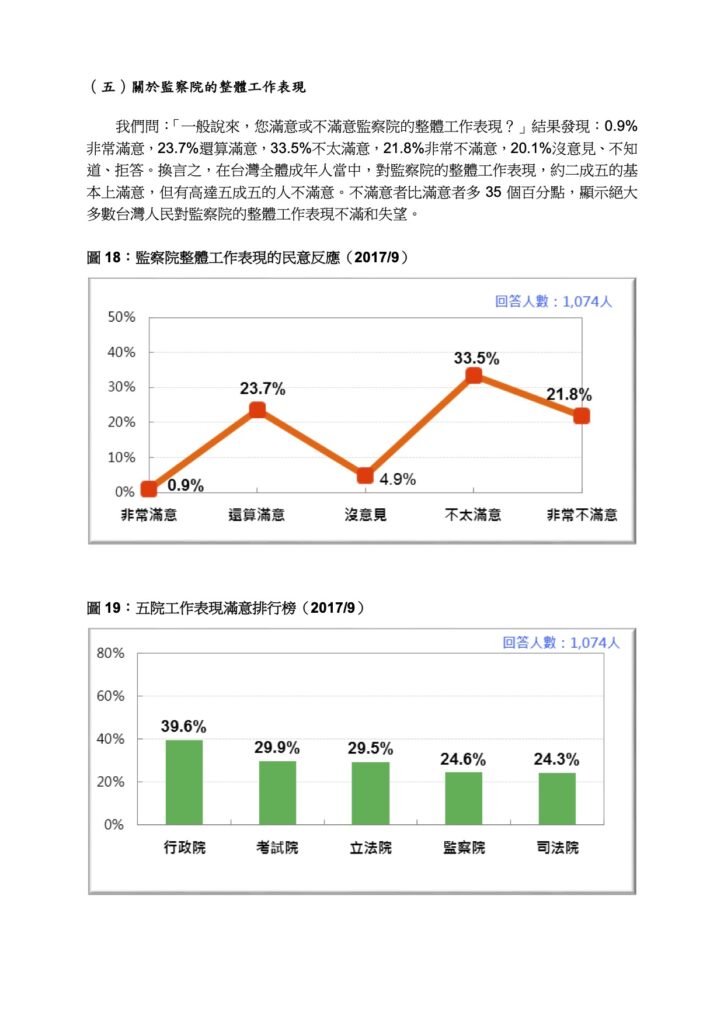 （五）關於監察院的整體工作表現

我們問：「一般說來，您滿意或不滿意監察院的整體工作表現？」結果發現：0.9%非常滿意，23.7%還算滿意，33.5%不太滿意，21.8%非常不滿意，20.1%沒意見、不知道、拒答。換言之，在台灣全體成年人當中，對監察院的整體工作表現，約二成五的基本上滿意，但有高達五成五的人不滿意。不滿意者比滿意者多 35 個百分點，顯示絕大多數台灣人民對監察院的整體工作表現不滿和失望。

圖 18：監察院整體工作表現的民意反應（2017/9）

回答人數：1,074人

50%
40%
30%
20%
10%
0%

0.9%
23.7%
4.9%
33.5%
21.8%

非常滿意　還算滿意　沒意見　不太滿意　非常不滿意

圖 19：五院工作表現滿意排行榜（2017/9）

回答人數：1,074人

80%
60%
40%
20%
0%

39.6%
29.9%
29.5%
24.6%
24.3%

行政院　考試院　立法院　監察院　司法院